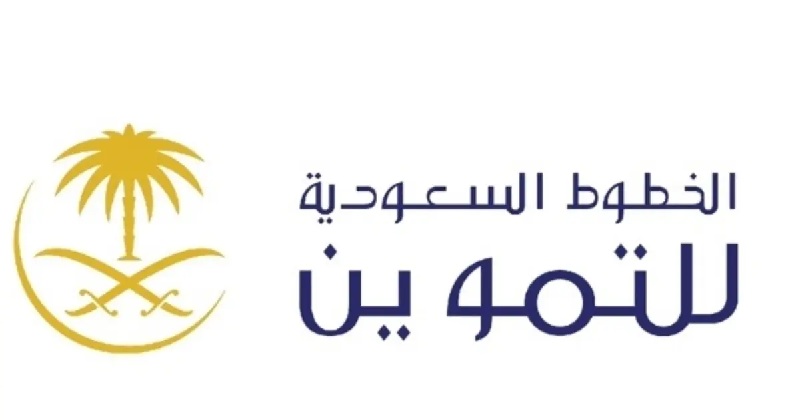 الخطوط السعودية
للتموين